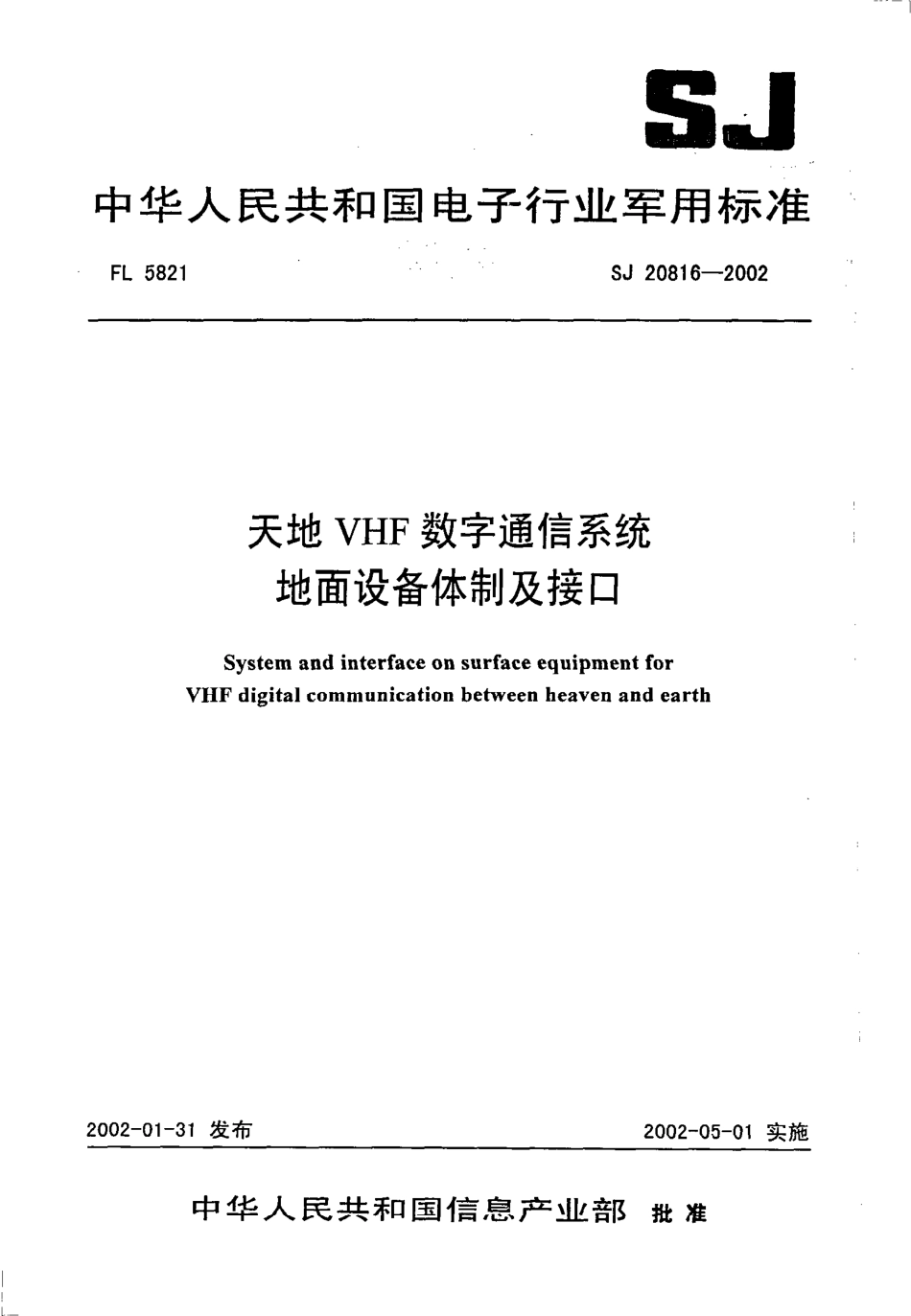 SJ

中华人民共和国电子行业军用标准

FL 5821

SJ 20816—2002

天地 VHF 数字通信系统
地面设备体制及接口

System and interface on surface equipment for VHF digital communication between heaven and earth

2002-01-31 发布

2002-05-01 实施

中华人民共和国信息产业部 批准